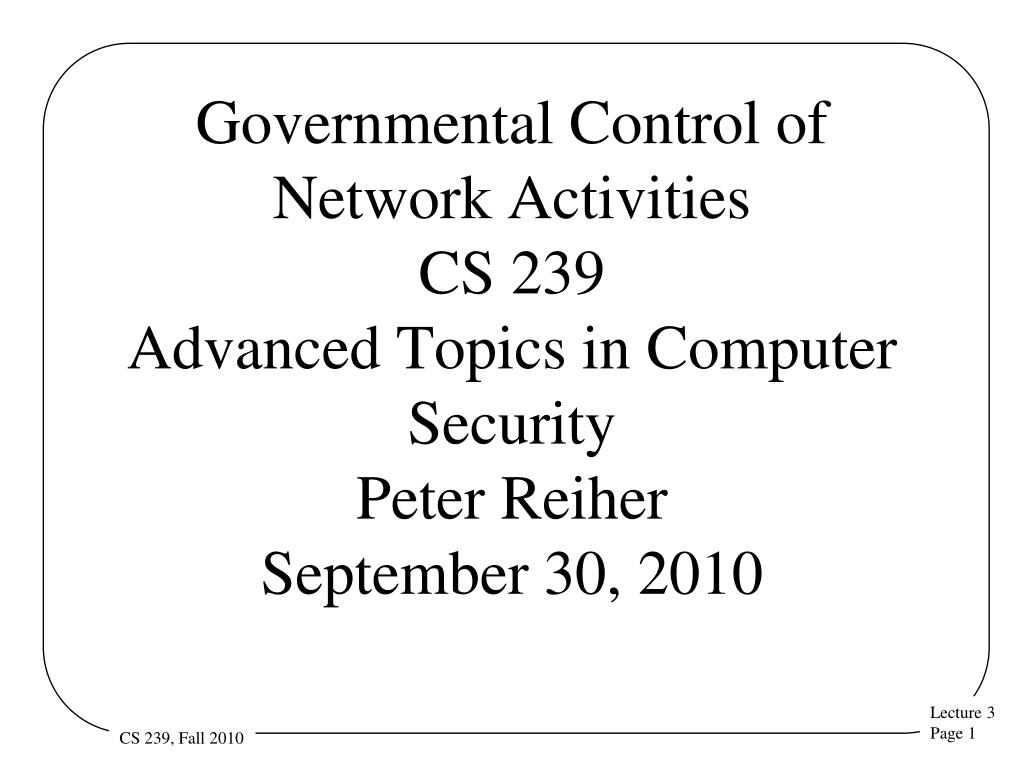 Governmental Control of Network Activities
CS 239
Advanced Topics in Computer Security
Peter Reiher
September 30, 2010

CS 239, Fall 2010

Lecture 3
Page 1